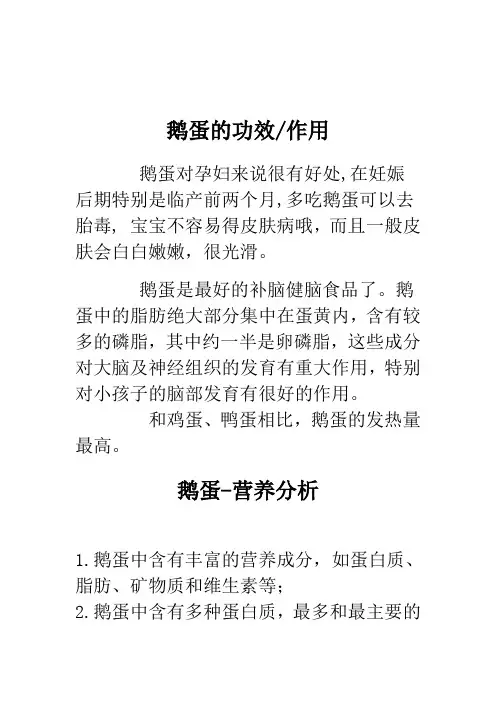 鹅蛋的功效/作用

鹅蛋对孕妇来说很有好处,在妊娠后期特别是临产前两个月,多吃鹅蛋可以去胎毒，宝宝不容易得皮肤病哦，而且一般皮肤会白白嫩嫩，很光滑。

鹅蛋是最好的补脑健脑食品了。鹅蛋中的脂肪绝大部分集中在蛋黄内，含有较多的磷脂，其中约一半是卵磷脂，这些成分对大脑及神经组织的发育有重大作用，特别对小孩子的脑部发育有很好的作用。

和鸡蛋、鸭蛋相比，鹅蛋的发热量最高。

鹅蛋-营养分析

1.鹅蛋中含有丰富的营养成分，如蛋白质、脂肪、矿物质和维生素等;
2.鹅蛋中含有多种蛋白质，最多和最主要的